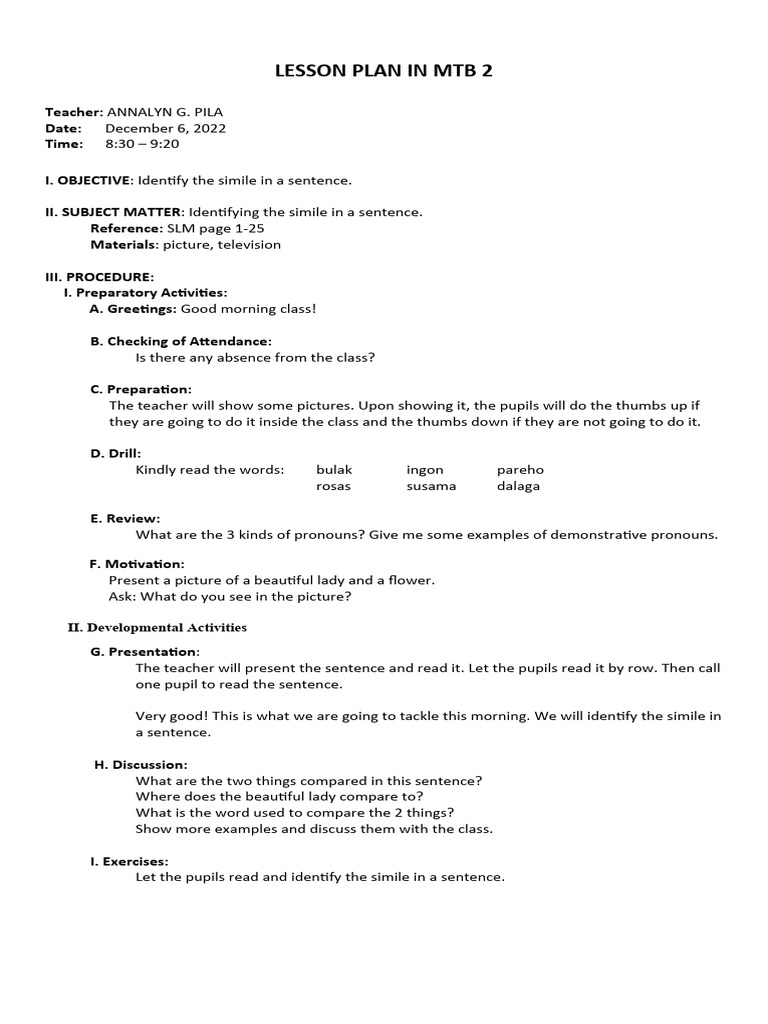 LESSON PLAN IN MTB 2

Teacher: ANNALYN G. PILA
Date: December 6, 2022
Time: 8:30 – 9:20

I. OBJECTIVE: Identify the simile in a sentence.

II. SUBJECT MATTER: Identifying the simile in a sentence.
Reference: SLM page 1-25
Materials: picture, television

III. PROCEDURE:
I. Preparatory Activities:
A. Greetings: Good morning class!

B. Checking of Attendance:
Is there any absence from the class?

C. Preparation:
The teacher will show some pictures. Upon showing it, the pupils will do the thumbs up if they are going to do it inside the class and the thumbs down if they are not going to do it.

D. Drill:
Kindly read the words: bulak ingon pareho
rosas susama dalaga

E. Review:
What are the 3 kinds of pronouns? Give me some examples of demonstrative pronouns.

F. Motivation:
Present a picture of a beautiful lady and a flower.
Ask: What do you see in the picture?

II. Developmental Activities

G. Presentation:
The teacher will present the sentence and read it. Let the pupils read it by row. Then call one pupil to read the sentence.

Very good! This is what we are going to tackle this morning. We will identify the simile in a sentence.

H. Discussion:
What are the two things compared in this sentence?
Where does the beautiful lady compare to?
What is the word used to compare the 2 things?
Show more examples and discuss them with the class.

I. Exercises:
Let the pupils read and identify the simile in a sentence.